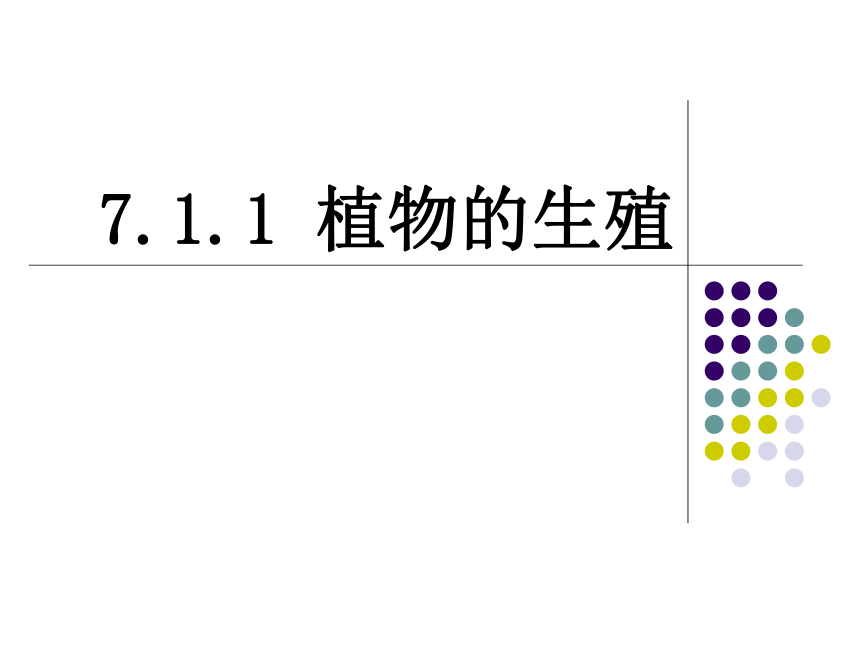 7.1.1 植物的生殖